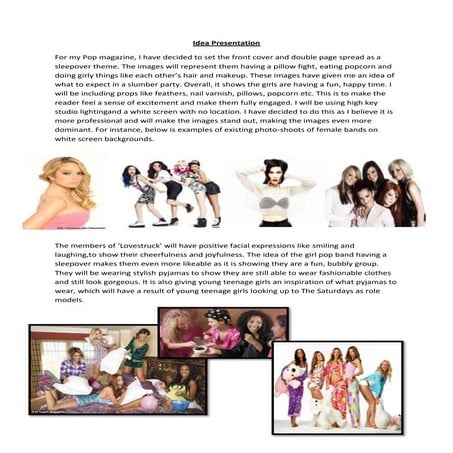 Idea Presentation

For my Pop magazine, I have decided to set the front cover and double page spread as a sleepover theme. The images will represent them having a pillow fight, eating popcorn and doing girly things like each other's hair and makeup. These images have given me an idea of what to expect in a slumber party. Overall, it shows the girls are having a fun, happy time. I will be including props like feathers, nail varnish, pillows, popcorn etc. This is to make the reader feel a sense of excitement and make them fully engaged. I will be using high key studio lightingand a white screen with no location. I have decided to do this as I believe it is more professional and will make the images stand out, making the images even more dominant. For instance, below is examples of existing photo-shoots of female bands on white screen backgrounds.

The members of 'Lovestruck' will have positive facial expressions like smiling and laughing,to show their cheerfulness and joyfulness. The idea of the girl pop band having a sleepover makes them even more likeable as it is showing they are a fun, bubbly group. They will be wearing stylish pyjamas to show they are still able to wear fashionable clothes and still look gorgeous. It is also giving young teenage girls an inspiration of what pyjamas to wear, which will have a result of young teenage girls looking up to The Saturdays as role models.